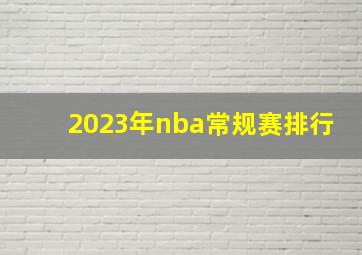 2023年nba常规赛排行